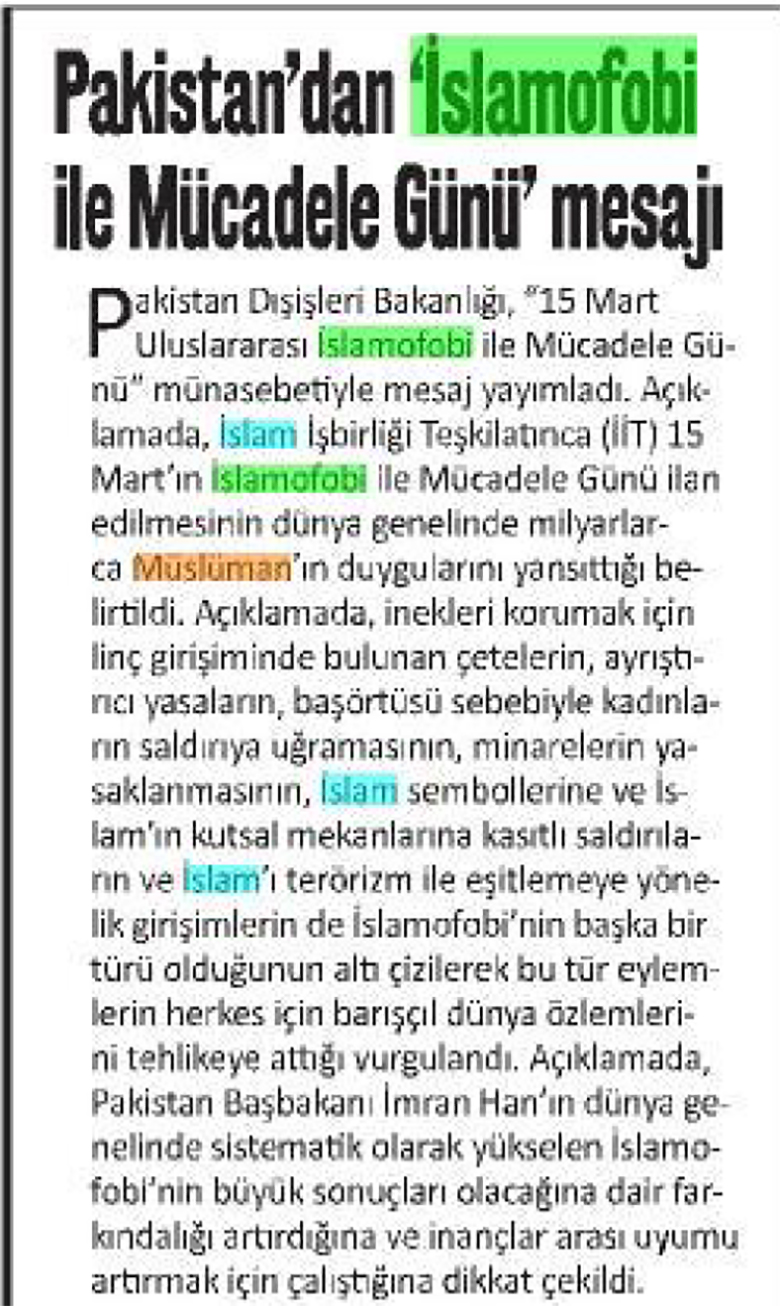 Pakistan'dan 'İslamofobi ile Mücadele Günü' mesajı

Pakistan Dışişleri Bakanlığı, "15 Mart Uluslararası İslamofobi ile Mücadele Günü" münasebetiyle mesaj yayımladı. Açıklamada, İslam İşbirliği Teşkilatınca (İİT) 15 Mart'ın İslamofobi ile Mücadele Günü ilan edilmesinin dünya genelinde milyarlarca Müslüman'ın duygularını yansıttığı belirtildi. Açıklamada, inekleri korumak için linç girişiminde bulunan çetelerin, ayrıştırıcı yasaların, başörtüsü sebebiyle kadınların saldırıya uğramasının, minarelerin yasaklanmasının, İslam sembollerine ve İslam'ın kutsal mekanlarına kasıtlı saldırıların ve İslam'ı terörizm ile eşitlemeye yönelik girişimlerin de İslamofobi'nin başka bir türü olduğunun altı çizilerek bu tür eylemlerin herkes için barışçıl dünya özlemlerini tehlikeye attığı vurgulandı. Açıklamada, Pakistan Başbakanı İmran Han'ın dünya genelinde sistematik olarak yükselen İslamofobi'nin büyük sonuçları olacağına dair farkındalığı artırdığına ve inançlar arası uyumu artırmak için çalıştığına dikkat çekildi.